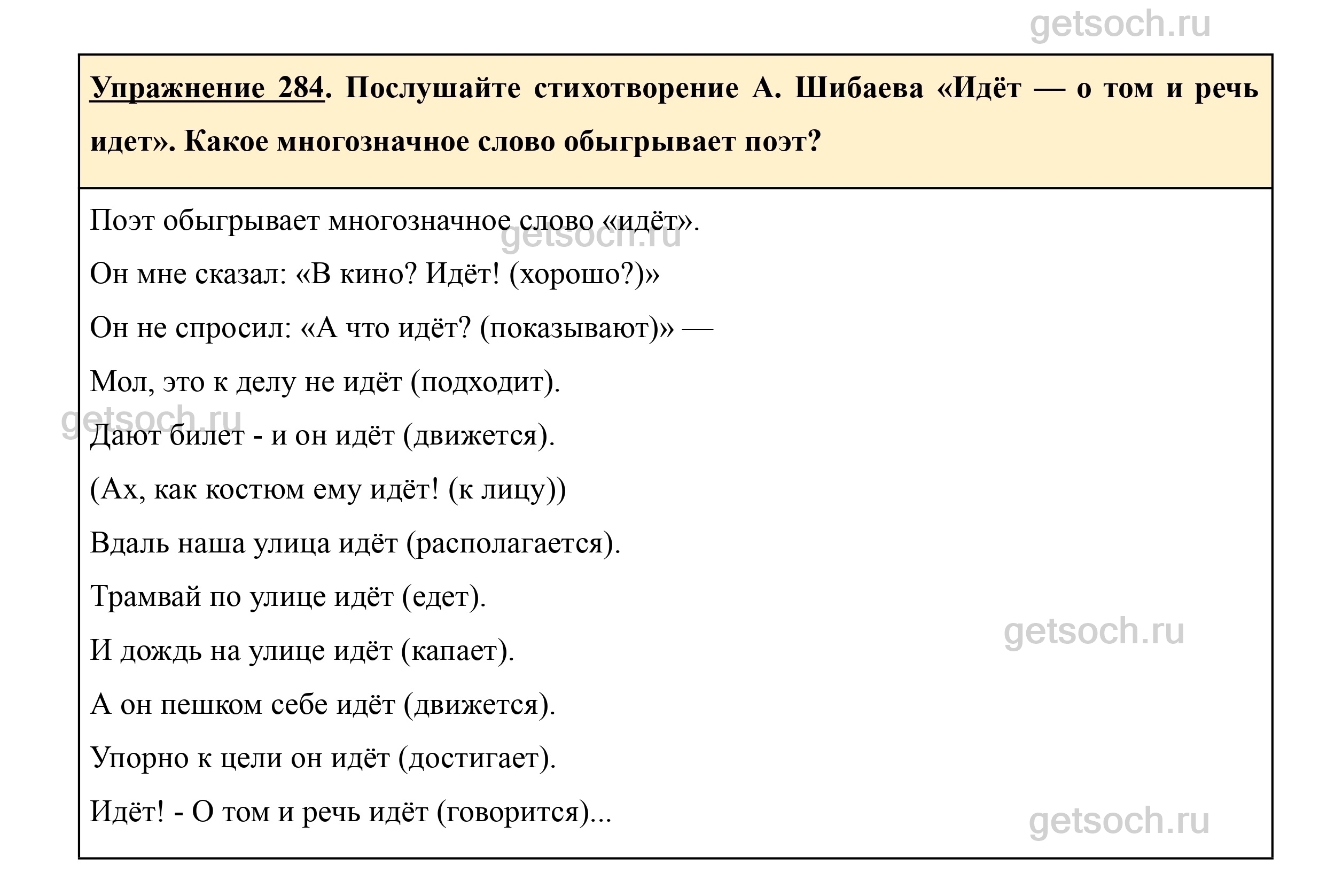 getsoch.ru

Упражнение 284. Послушайте стихотворение А. Шибаева «Идёт — о том и речь идет». Какое многозначное слово обыгрывает поэт?

Поэт обыгрывает многозначное слово «идёт».

getsoch.ru

Он мне сказал: «В кино? Идёт! (хорошо?)»

Он не спросил: «А что идёт? (показывают)» —

Мол, это к делу не идёт (подходит).

getsoch.ru

Дают билет - и он идёт (движется).

(Ах, как костюм ему идёт! (к лицу))

Вдаль наша улица идёт (располагается).

Трамвай по улице идёт (едет).

getsoch.ru

И дождь на улице идёт (капает).

А он пешком себе идёт (движется).

Упорно к цели он идёт (достигает).

Идёт! - О том и речь идёт (говорится)...

getsoch.ru